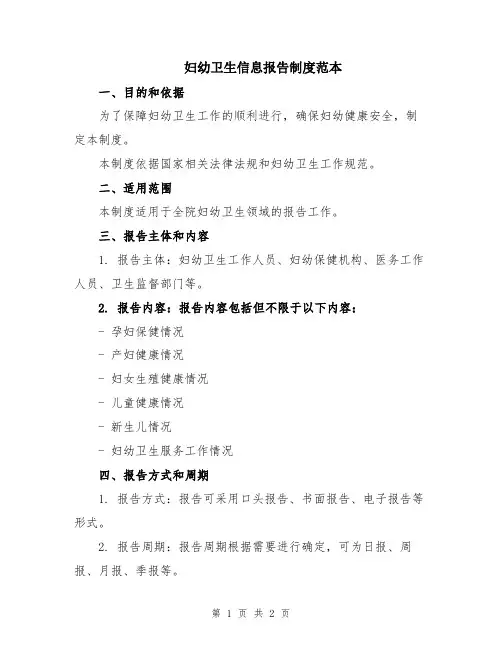 妇幼卫生信息报告制度范本

一、目的和依据

为了保障妇幼卫生工作的顺利进行，确保妇幼健康安全，制定本制度。

本制度依据国家相关法律法规和妇幼卫生工作规范。

二、适用范围

本制度适用于全院妇幼卫生领域的报告工作。

三、报告主体和内容

1. 报告主体：妇幼卫生工作人员、妇幼保健机构、医务工作人员、卫生监督部门等。

2. 报告内容：报告内容包括但不限于以下内容：

- 孕妇保健情况

- 产妇健康情况

- 妇女生殖健康情况

- 儿童健康情况

- 新生儿情况

- 妇幼卫生服务工作情况

四、报告方式和周期

1. 报告方式：报告可采用口头报告、书面报告、电子报告等形式。

2. 报告周期：报告周期根据需要进行确定，可为日报、周报、月报、季报等。

第 1 页 共 2 页